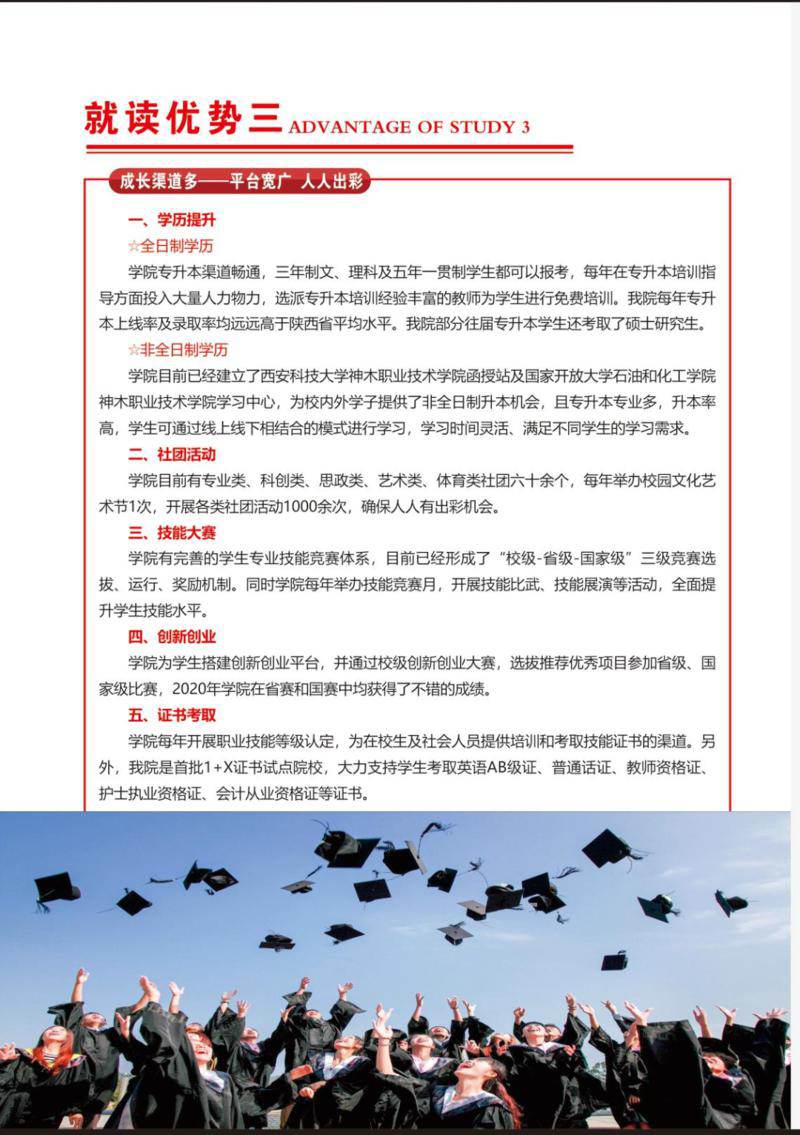 就读优势三 ADVANTAGE OF STUDY 3

成长渠道多——平台宽广 人人出彩

一、学历提升

☆全日制学历

学院专升本渠道畅通，三年制文、理科及五年一贯制学生都可以报考，每年在专升本培训指导方面投入大量人力物力，选派专升本培训经验丰富的教师为学生进行免费培训。我院每年专升本上线率及录取率均远远高于陕西省平均水平。我院部分往届专升本学生还考取了硕士研究生。

☆非全日制学历

学院目前已经建立了西安科技大学神木职业技术学院函授站及国家开放大学石油和化工学院神木职业技术学院学习中心，为校内外学子提供了非全日制升本机会，且专升本专业多，升本率高，学生可通过线上线下相结合的模式进行学习，学习时间灵活、满足不同学生的学习需求。

二、社团活动

学院目前有专业类、科创类、思政类、艺术类、体育类社团六十余个，每年举办校园文化艺术节1次，开展各类社团活动1000余次，确保人人有出彩机会。

三、技能大赛

学院有完善的学生专业技能竞赛体系，目前已经形成了“校级-省级-国家级”三级竞赛选拔、运行、奖励机制。同时学院每年举办技能竞赛月，开展技能比武、技能展演等活动，全面提升学生技能水平。

四、创新创业

学院为学生搭建创新创业平台，并通过校级创新创业大赛，选拔推荐优秀项目参加省级、国家级比赛，2020年学院在省赛和国赛中均获得了不错的成绩。

五、证书考取

学院每年开展职业技能等级认定，为在校生及社会人员提供培训和考取技能证书的渠道。另外，我院是首批1+X证书试点院校，大力支持学生考取英语AB级证、普通话证、教师资格证、护士执业资格证、会计从业资格证等证书。